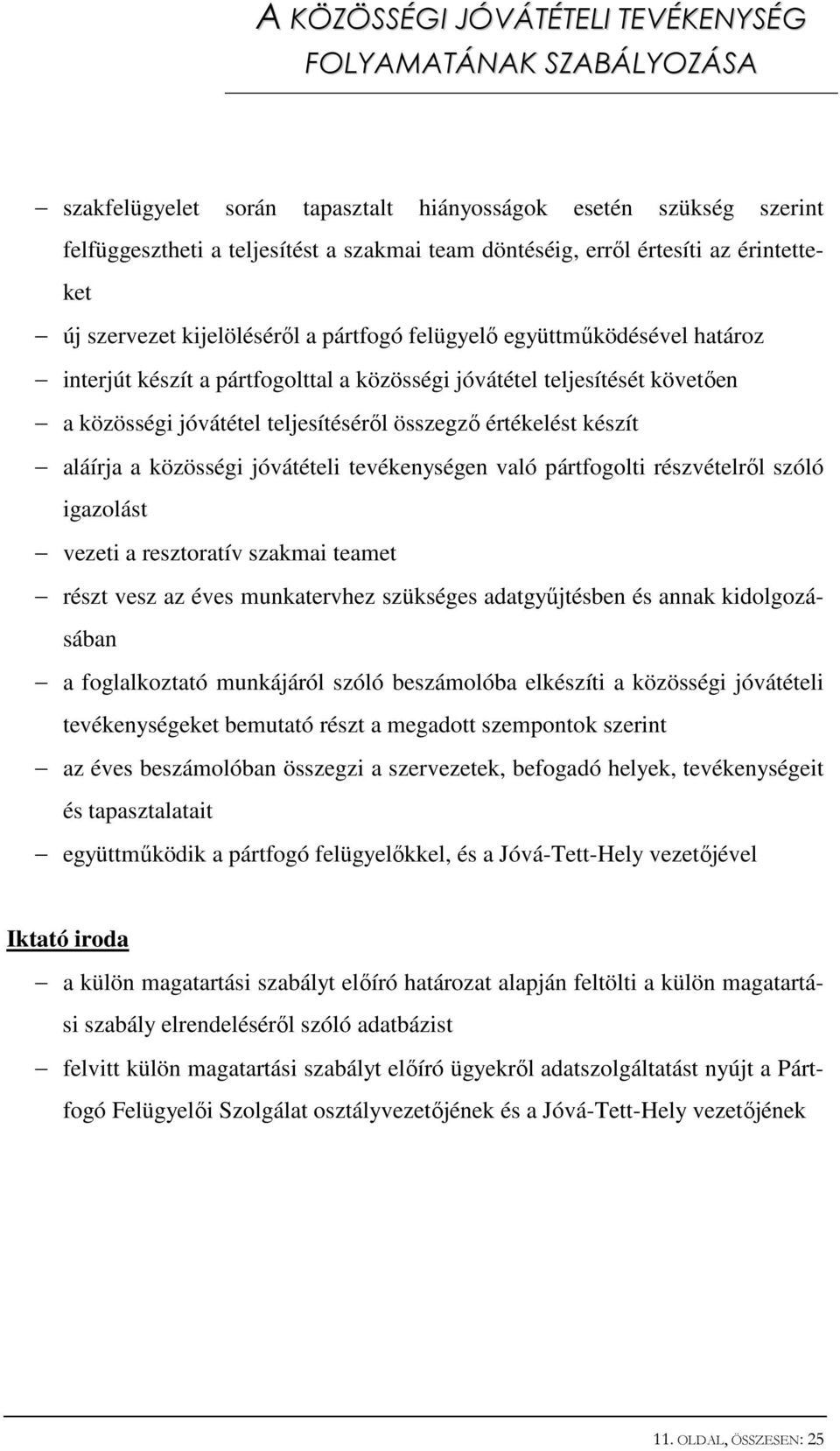 A KÖZÖSSÉGI JÓVÁTÉTELI TEVÉKENYSÉG FOLYAMATÁNAK SZABÁLYOZÁSA

– szakfelügyelet során tapasztalt hiányosságok esetén szükség szerint felfüggesztheti a teljesítést a szakmai team döntéséig, erről értesíti az érintetteket
– új szervezet kijelöléséről a pártfogó felügyelő együttműködésével határoz
– interjút készít a pártfogolttal a közösségi jóvátétel teljesítését követően
– a közösségi jóvátétel teljesítéséről összegző értékelést készít
– aláírja a közösségi jóvátételi tevékenységen való pártfogolti részvételről szóló igazolást
– vezeti a resztoratív szakmai teamet
– részt vesz az éves munkatervhez szükséges adatgyűjtésben és annak kidolgozásában
– a foglalkoztató munkájáról szóló beszámolóba elkészíti a közösségi jóvátételi tevékenységeket bemutató részt a megadott szempontok szerint
– az éves beszámolóban összegzi a szervezetek, befogadó helyek, tevékenységeit és tapasztalatait
– együttműködik a pártfogó felügyelőkkel, és a Jóvá-Tett-Hely vezetőjével

Iktató iroda
– a külön magatartási szabályt előíró határozat alapján feltölti a külön magatartási szabály elrendeléséről szóló adatbázist
– felvitt külön magatartási szabályt előíró ügyekről adatszolgáltatást nyújt a Pártfogó Felügyelői Szolgálat osztályvezetőjének és a Jóvá-Tett-Hely vezetőjének

11. OLDAL, ÖSSZESEN: 25